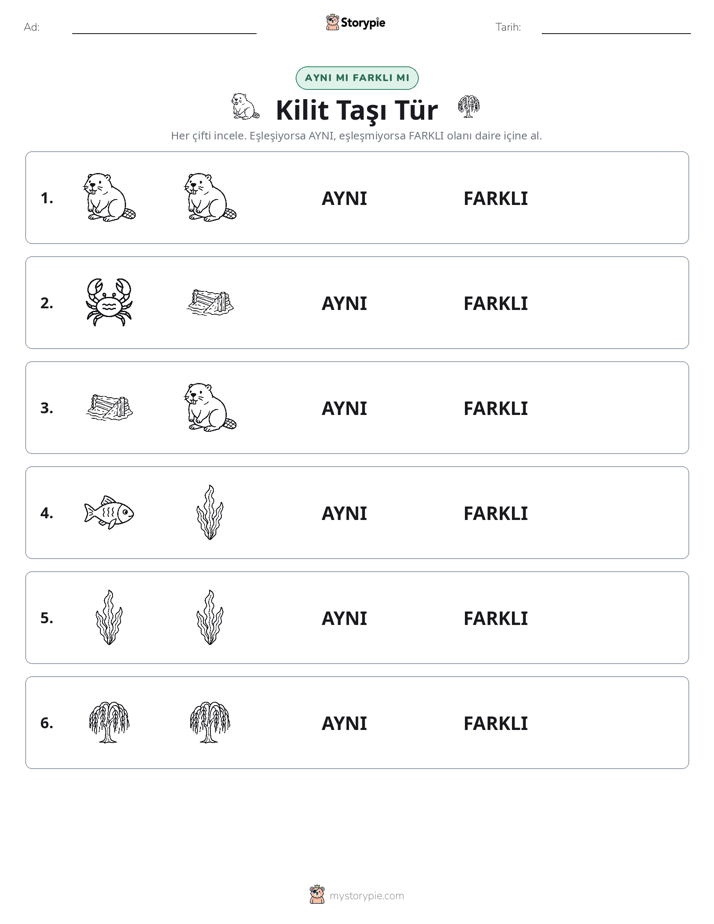 Ad: ____ Storypie Tarih: ____

AYNI MI FARKLI MI

Kilit Taşı Tür

Her çifti incele. Eşleşiyorsa AYNI, eşleşmiyorsa FARKLI olanı daire içine al.

1. AYNI FARKLI

2. AYNI FARKLI

3. AYNI FARKLI

4. AYNI FARKLI

5. AYNI FARKLI

6. AYNI FARKLI

mystorypie.com